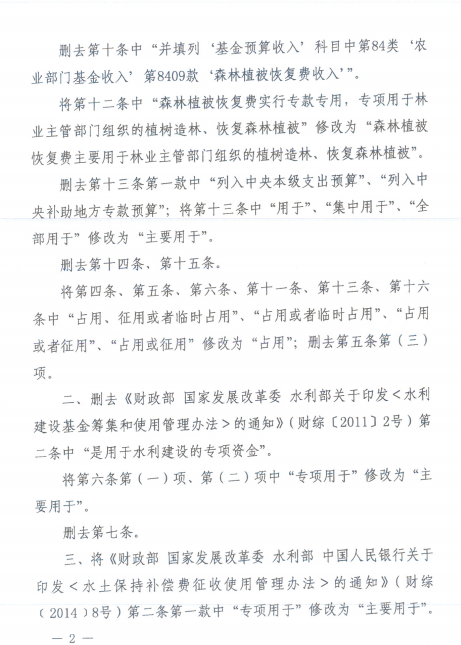 删去第十条中“并填列‘基金预算收入’科目中第84类‘农业部门基金收入’第8409款‘森林植被恢复费收入’”。

将第十二条中“森林植被恢复费实行专款专用，专项用于林业主管部门组织的植树造林、恢复森林植被”修改为“森林植被恢复费主要用于林业主管部门组织的植树造林、恢复森林植被”。

删去第十三条第一款中“列入中央本级支出预算”、“列入中央补助地方专款预算”；将第十三条中“用于”、“集中用于”、“全部用于”修改为“主要用于”。

删去第十四条、第十五条。

将第四条、第五条、第六条、第十一条、第十三条、第十六条中“占用、征用或者临时占用”、“占用或者临时占用”、“占用或者征用”、“占用或征用”修改为“占用”；删去第五条第（三）项。

二、删去《财政部 国家发展改革委 水利部关于印发<水利建设基金筹集和使用管理办法>的通知》（财综〔2011〕2号）第二条中“是用于水利建设的专项资金”。

将第六条第（一）项、第（二）项中“专项用于”修改为“主要用于”。

删去第七条。

三、将《财政部 国家发展改革委 水利部 中国人民银行关于印发<水土保持补偿费征收使用管理办法>的通知》（财综〔2014〕8号）第二条第一款中“专项用于”修改为“主要用于”。

— 2 —